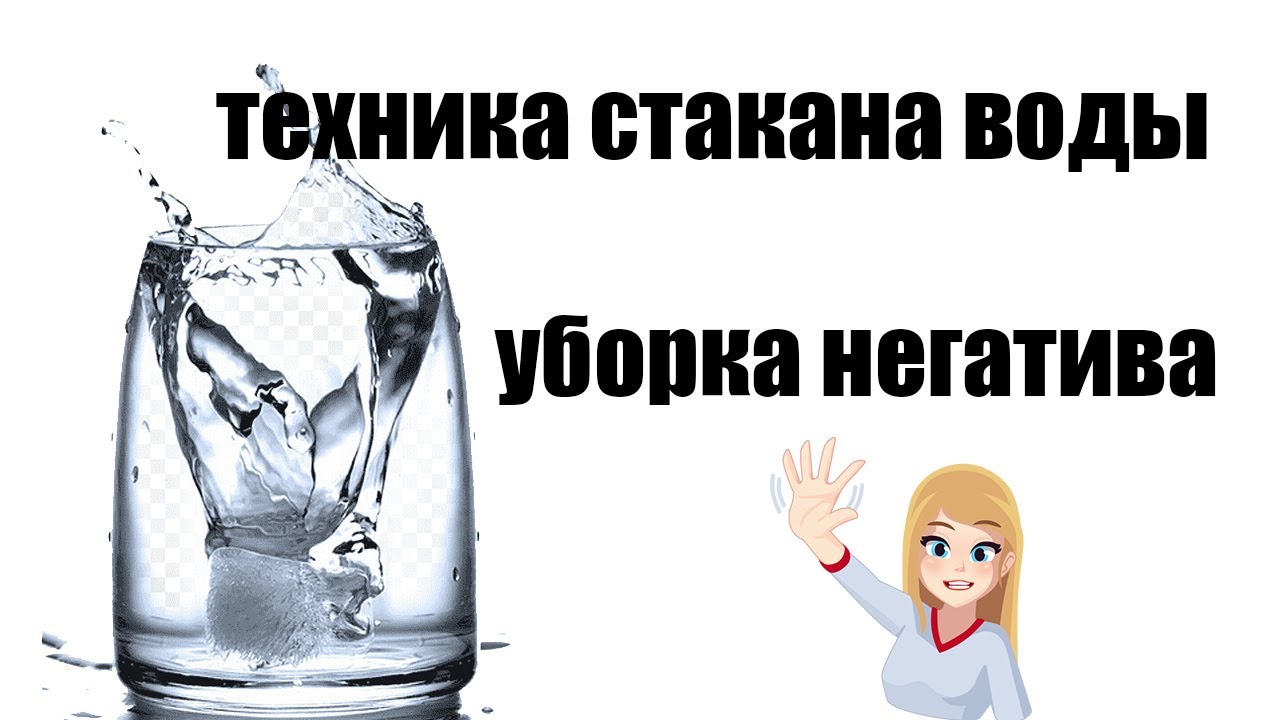 техника стакана воды

уборка негатива